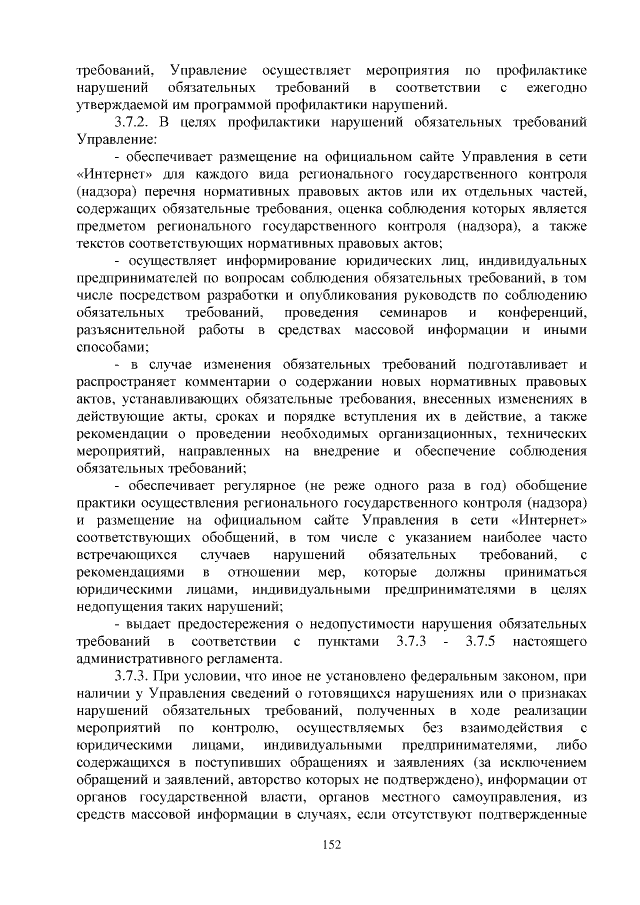 требований, Управление осуществляет мероприятия по профилактике нарушений обязательных требований в соответствии с ежегодно утверждаемой им программой профилактики нарушений.

3.7.2. В целях профилактики нарушений обязательных требований Управление:

- обеспечивает размещение на официальном сайте Управления в сети «Интернет» для каждого вида регионального государственного контроля (надзора) перечня нормативных правовых актов или их отдельных частей, содержащих обязательные требования, оценка соблюдения которых является предметом регионального государственного контроля (надзора), а также текстов соответствующих нормативных правовых актов;

- осуществляет информирование юридических лиц, индивидуальных предпринимателей по вопросам соблюдения обязательных требований, в том числе посредством разработки и опубликования руководств по соблюдению обязательных требований, проведения семинаров и конференций, разъяснительной работы в средствах массовой информации и иными способами;

- в случае изменения обязательных требований подготавливает и распространяет комментарии о содержании новых нормативных правовых актов, устанавливающих обязательные требования, внесенных изменениях в действующие акты, сроках и порядке вступления их в действие, а также рекомендации о проведении необходимых организационных, технических мероприятий, направленных на внедрение и обеспечение соблюдения обязательных требований;

- обеспечивает регулярное (не реже одного раза в год) обобщение практики осуществления регионального государственного контроля (надзора) и размещение на официальном сайте Управления в сети «Интернет» соответствующих обобщений, в том числе с указанием наиболее часто встречающихся случаев нарушений обязательных требований, с рекомендациями в отношении мер, которые должны приниматься юридическими лицами, индивидуальными предпринимателями в целях недопущения таких нарушений;

- выдает предостережения о недопустимости нарушения обязательных требований в соответствии с пунктами 3.7.3 - 3.7.5 настоящего административного регламента.

3.7.3. При условии, что иное не установлено федеральным законом, при наличии у Управления сведений о готовящихся нарушениях или о признаках нарушений обязательных требований, полученных в ходе реализации мероприятий по контролю, осуществляемых без взаимодействия с юридическими лицами, индивидуальными предпринимателями, либо содержащихся в поступивших обращениях и заявлениях (за исключением обращений и заявлений, авторство которых не подтверждено), информации от органов государственной власти, органов местного самоуправления, из средств массовой информации в случаях, если отсутствуют подтвержденные

152